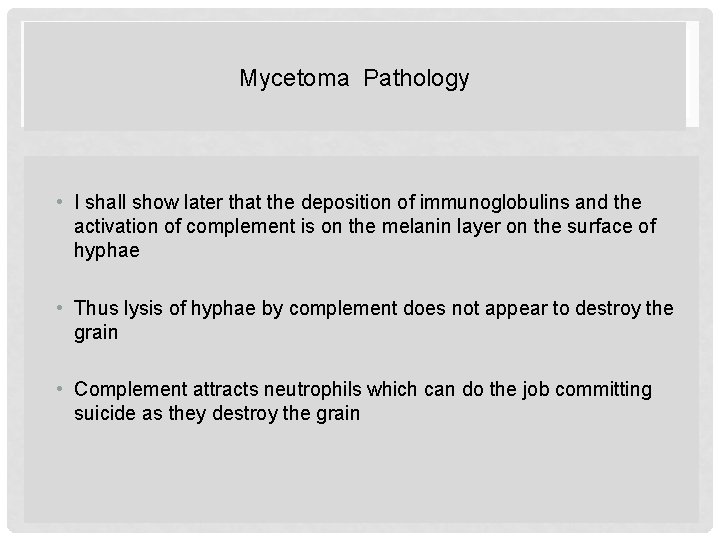 Mycetoma Pathology

• I shall show later that the deposition of immunoglobulins and the activation of complement is on the melanin layer on the surface of hyphae

• Thus lysis of hyphae by complement does not appear to destroy the grain

• Complement attracts neutrophils which can do the job committing suicide as they destroy the grain